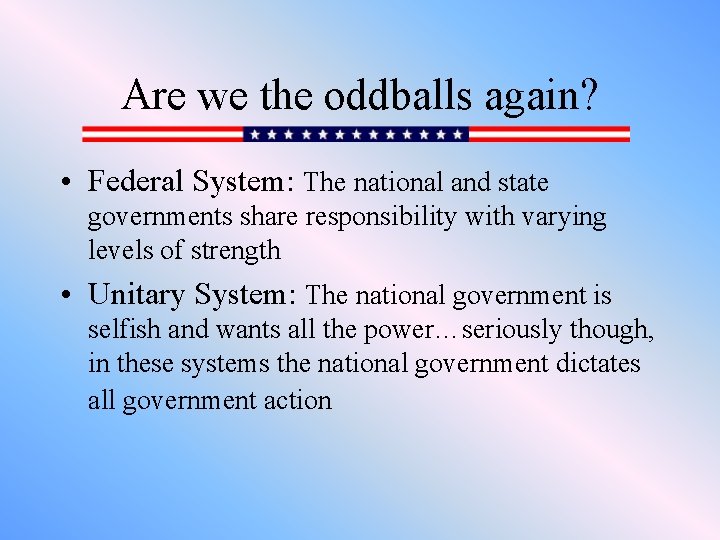 Are we the oddballs again?

• Federal System: The national and state governments share responsibility with varying levels of strength

• Unitary System: The national government is selfish and wants all the power…seriously though, in these systems the national government dictates all government action